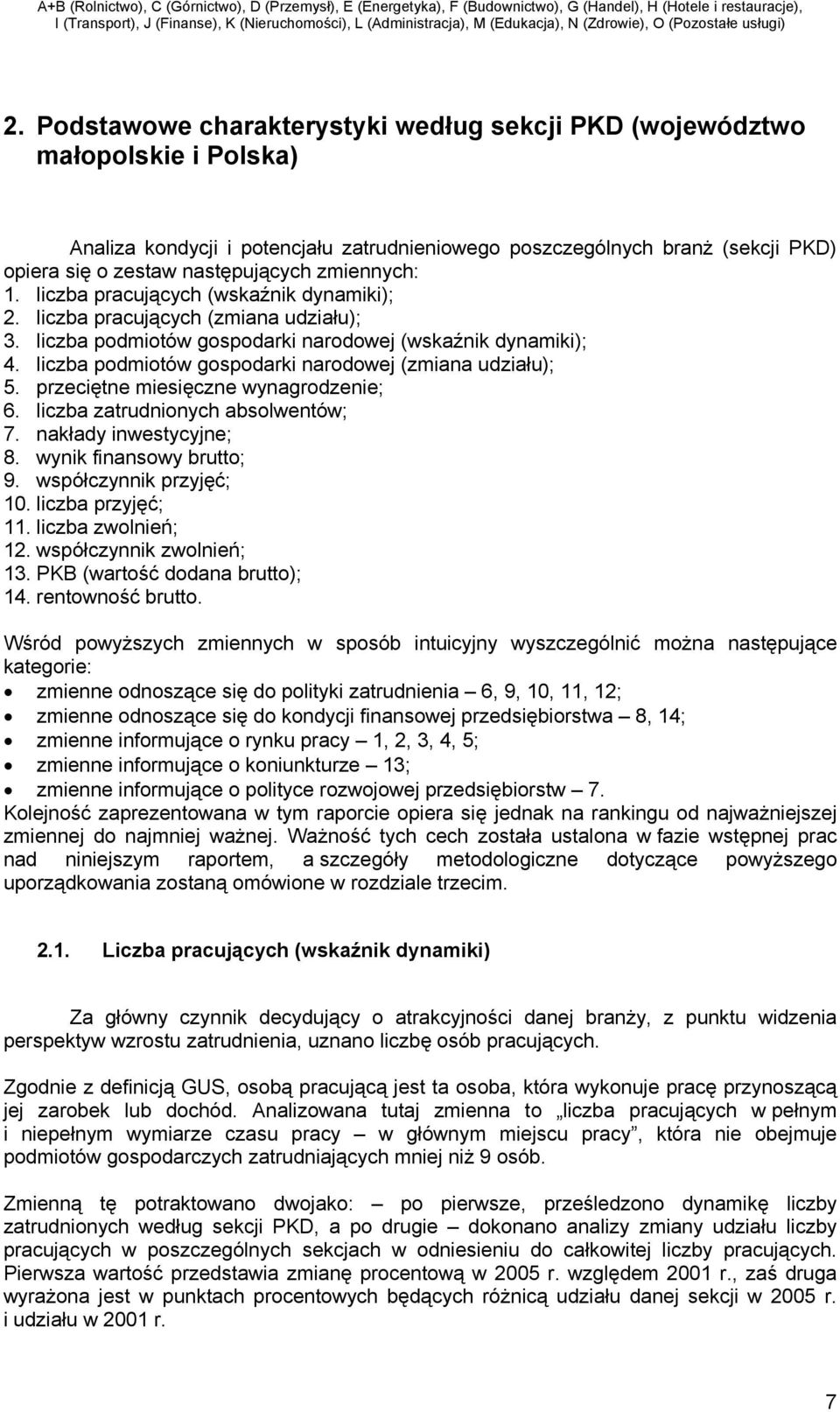 A+B (Rolnictwo), C (Górnictwo), D (Przemysł), E (Energetyka), F (Budownictwo), G (Handel), H (Hotele i restauracje), I (Transport), J (Finanse), K (Nieruchomości), L (Administracja), M (Edukacja), N (Zdrowie), O (Pozostałe usługi)

2. Podstawowe charakterystyki według sekcji PKD (województwo małopolskie i Polska)

Analiza kondycji i potencjału zatrudnieniowego poszczególnych branż (sekcji PKD) opiera się o zestaw następujących zmiennych:
1. liczba pracujących (wskaźnik dynamiki);
2. liczba pracujących (zmiana udziału);
3. liczba podmiotów gospodarki narodowej (wskaźnik dynamiki);
4. liczba podmiotów gospodarki narodowej (zmiana udziału);
5. przeciętne miesięczne wynagrodzenie;
6. liczba zatrudnionych absolwentów;
7. nakłady inwestycyjne;
8. wynik finansowy brutto;
9. współczynnik przyjęć;
10. liczba przyjęć;
11. liczba zwolnień;
12. współczynnik zwolnień;
13. PKB (wartość dodana brutto);
14. rentowność brutto.

Wśród powyższych zmiennych w sposób intuicyjny wyszczególnić można następujące kategorie:
• zmienne odnoszące się do polityki zatrudnienia – 6, 9, 10, 11, 12;
• zmienne odnoszące się do kondycji finansowej przedsiębiorstwa – 8, 14;
• zmienne informujące o rynku pracy – 1, 2, 3, 4, 5;
• zmienne informujące o koniunkturze – 13;
• zmienne informujące o polityce rozwojowej przedsiębiorstw – 7.
Kolejność zaprezentowana w tym raporcie opiera się jednak na rankingu od najważniejszej zmiennej do najmniej ważnej. Ważność tych cech została ustalona w fazie wstępnej prac nad niniejszym raportem, a szczegóły metodologiczne dotyczące powyższego uporządkowania zostaną omówione w rozdziale trzecim.

2.1. Liczba pracujących (wskaźnik dynamiki)

Za główny czynnik decydujący o atrakcyjności danej branży, z punktu widzenia perspektyw wzrostu zatrudnienia, uznano liczbę osób pracujących.

Zgodnie z definicją GUS, osobą pracującą jest ta osoba, która wykonuje pracę przynoszącą jej zarobek lub dochód. Analizowana tutaj zmienna to „liczba pracujących w pełnym i niepełnym wymiarze czasu pracy – w głównym miejscu pracy”, która nie obejmuje podmiotów gospodarczych zatrudniających mniej niż 9 osób.

Zmienną tę potraktowano dwojako: – po pierwsze, prześledzono dynamikę liczby zatrudnionych według sekcji PKD, a po drugie – dokonano analizy zmiany udziału liczby pracujących w poszczególnych sekcjach w odniesieniu do całkowitej liczby pracujących. Pierwsza wartość przedstawia zmianę procentową w 2005 r. względem 2001 r., zaś druga wyrażona jest w punktach procentowych będących różnicą udziału danej sekcji w 2005 r. i udziału w 2001 r.

7